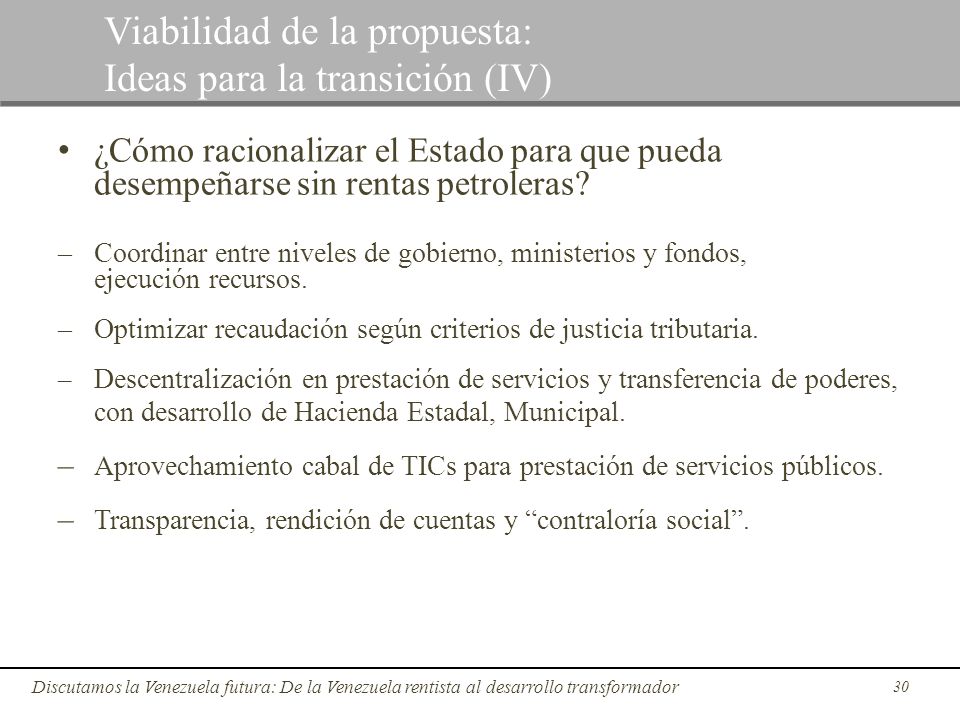 Viabilidad de la propuesta:
Ideas para la transición (IV)

• ¿Cómo racionalizar el Estado para que pueda desempeñarse sin rentas petroleras?

– Coordinar entre niveles de gobierno, ministerios y fondos, ejecución recursos.

– Optimizar recaudación según criterios de justicia tributaria.

– Descentralización en prestación de servicios y transferencia de poderes, con desarrollo de Hacienda Estadal, Municipal.

– Aprovechamiento cabal de TICs para prestación de servicios públicos.

– Transparencia, rendición de cuentas y “contraloría social”.

Discutamos la Venezuela futura: De la Venezuela rentista al desarrollo transformador 30